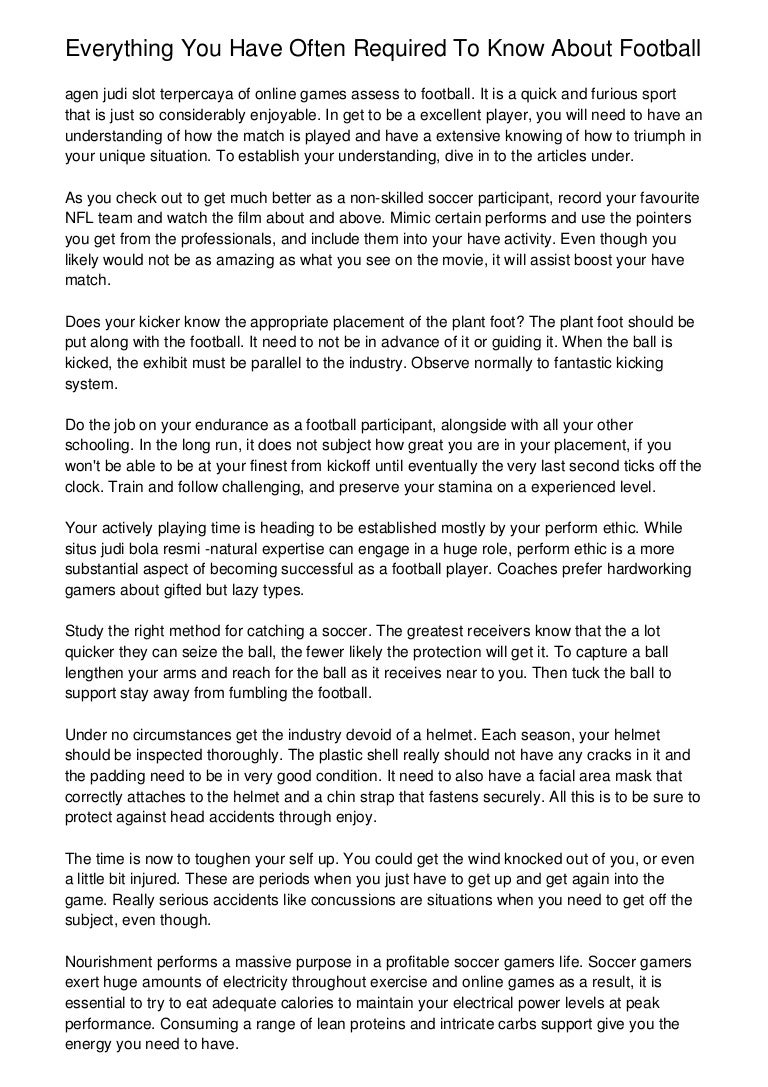 Everything You Have Often Required To Know About Football

agen judi slot terpercaya of online games assess to football. It is a quick and furious sport that is just so considerably enjoyable. In get to be a excellent player, you will need to have an understanding of how the match is played and have a extensive knowing of how to triumph in your unique situation. To establish your understanding, dive in to the articles under.

As you check out to get much better as a non-skilled soccer participant, record your favourite NFL team and watch the film about and above. Mimic certain performs and use the pointers you get from the professionals, and include them into your have activity. Even though you likely would not be as amazing as what you see on the movie, it will assist boost your have match.

Does your kicker know the appropriate placement of the plant foot? The plant foot should be put along with the football. It need to not be in advance of it or guiding it. When the ball is kicked, the exhibit must be parallel to the industry. Observe normally to fantastic kicking system.

Do the job on your endurance as a football participant, alongside with all your other schooling. In the long run, it does not subject how great you are in your placement, if you won't be able to be at your finest from kickoff until eventually the very last second ticks off the clock. Train and follow challenging, and preserve your stamina on a experienced level.

Your actively playing time is heading to be established mostly by your perform ethic. While situs judi bola resmi -natural expertise can engage in a huge role, perform ethic is a more substantial aspect of becoming successful as a football player. Coaches prefer hardworking gamers about gifted but lazy types.

Study the right method for catching a soccer. The greatest receivers know that the a lot quicker they can seize the ball, the fewer likely the protection will get it. To capture a ball lengthen your arms and reach for the ball as it receives near to you. Then tuck the ball to support stay away from fumbling the football.

Under no circumstances get the industry devoid of a helmet. Each season, your helmet should be inspected thoroughly. The plastic shell really should not have any cracks in it and the padding need to be in very good condition. It need to also have a facial area mask that correctly attaches to the helmet and a chin strap that fastens securely. All this is to be sure to protect against head accidents through enjoy.

The time is now to toughen your self up. You could get the wind knocked out of you, or even a little bit injured. These are periods when you just have to get up and get again into the game. Really serious accidents like concussions are situations when you need to get off the subject, even though.

Nourishment performs a massive purpose in a profitable soccer gamers life. Soccer gamers exert huge amounts of electricity throughout exercise and online games as a result, it is essential to try to eat adequate calories to maintain your electrical power levels at peak performance. Consuming a range of lean proteins and intricate carbs support give you the energy you need to have.